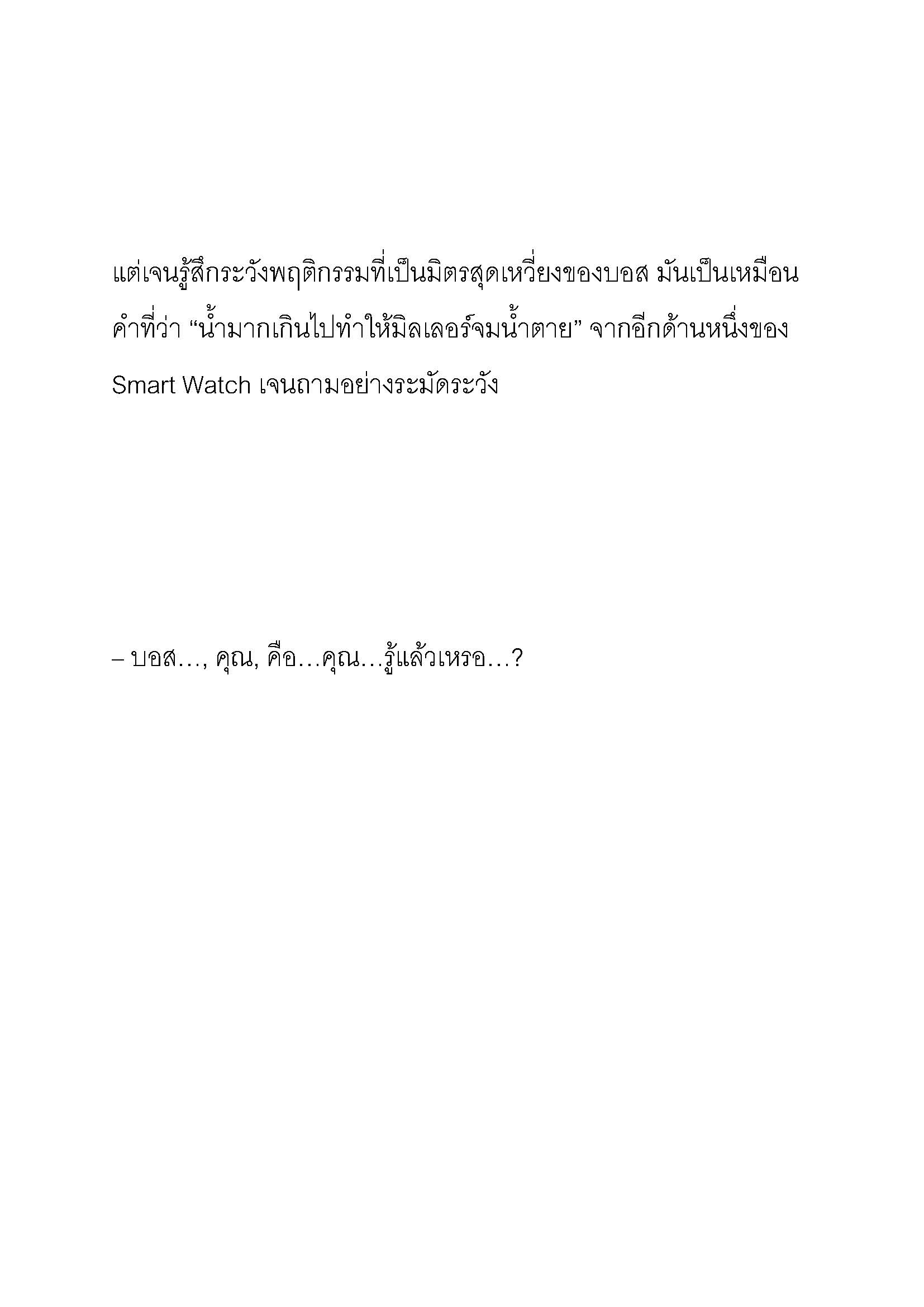 แต่เจนรู้สึกระวังพฤติกรรมที่เป็นมิตรสุดเหวี่ยงของบอส มันเป็นเหมือนคำที่ว่า “น้ำมากเกินไปทำให้มิลเลอร์จมน้ำตาย” จากอีกด้านหนึ่งของ Smart Watch เจนถามอย่างระมัดระวัง

– บอส…, คุณ, คือ…คุณ…รู้แล้วเหรอ…?